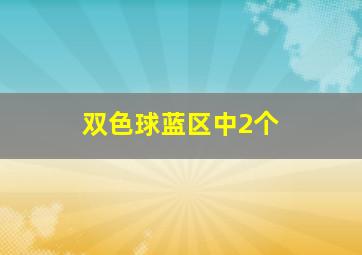 双色球蓝区中2个